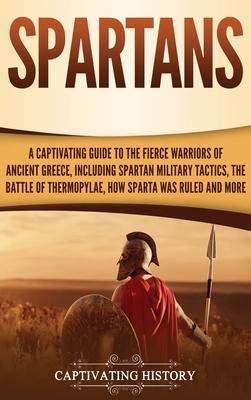 SPARTANS

A CAPTIVATING GUIDE TO THE FIERCE WARRIORS OF ANCIENT GREECE, INCLUDING SPARTAN MILITARY TACTICS, THE BATTLE OF THERMOPYLAE, HOW SPARTA WAS RULED AND MORE

CAPTIVATING HISTORY